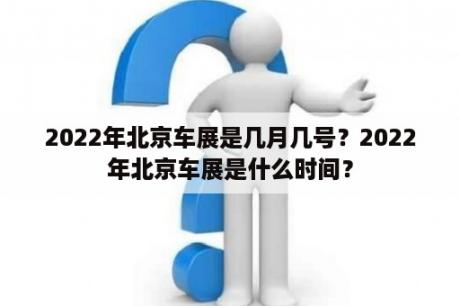 2022年北京车展是几月几号？2022年北京车展是什么时间？